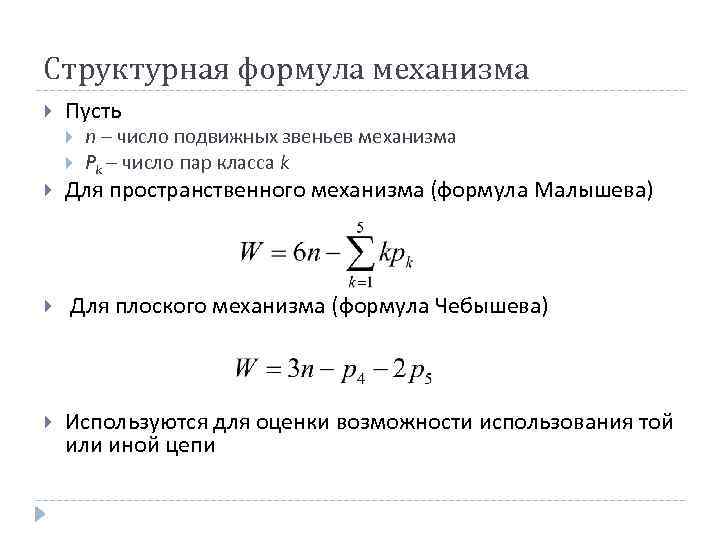 Структурная формула механизма

Пусть

$n$ – число подвижных звеньев механизма

$P_k$ – число пар класса $k$

Для пространственного механизма (формула Малышева)

$W = 6n - \sum_{k=1}^{5} kp_k$

Для плоского механизма (формула Чебышева)

$W = 3n - p_4 - 2p_5$

Используются для оценки возможности использования той или иной цепи